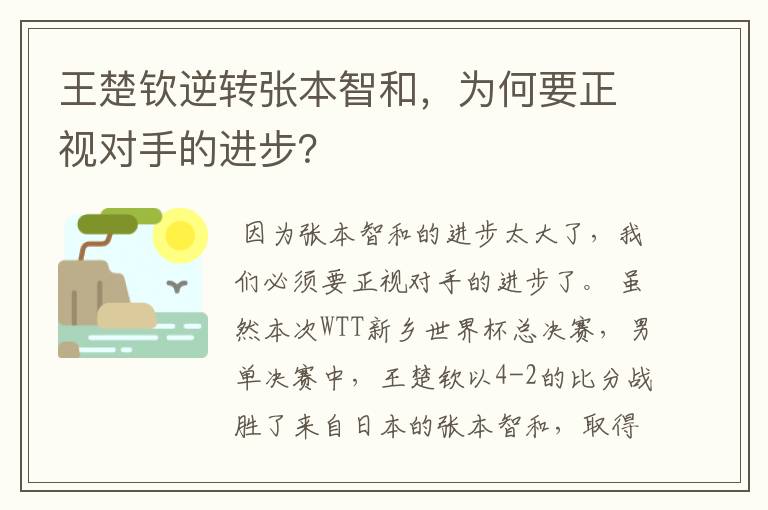 王楚钦逆转张本智和，为何要正视对手的进步?

因为张本智和的进步太大了，我们必须要正视对手的进步了。虽然本次WTT新乡世界杯总决赛，男单决赛中，王楚钦以4-2的比分战胜了来自日本的张本智和，取得